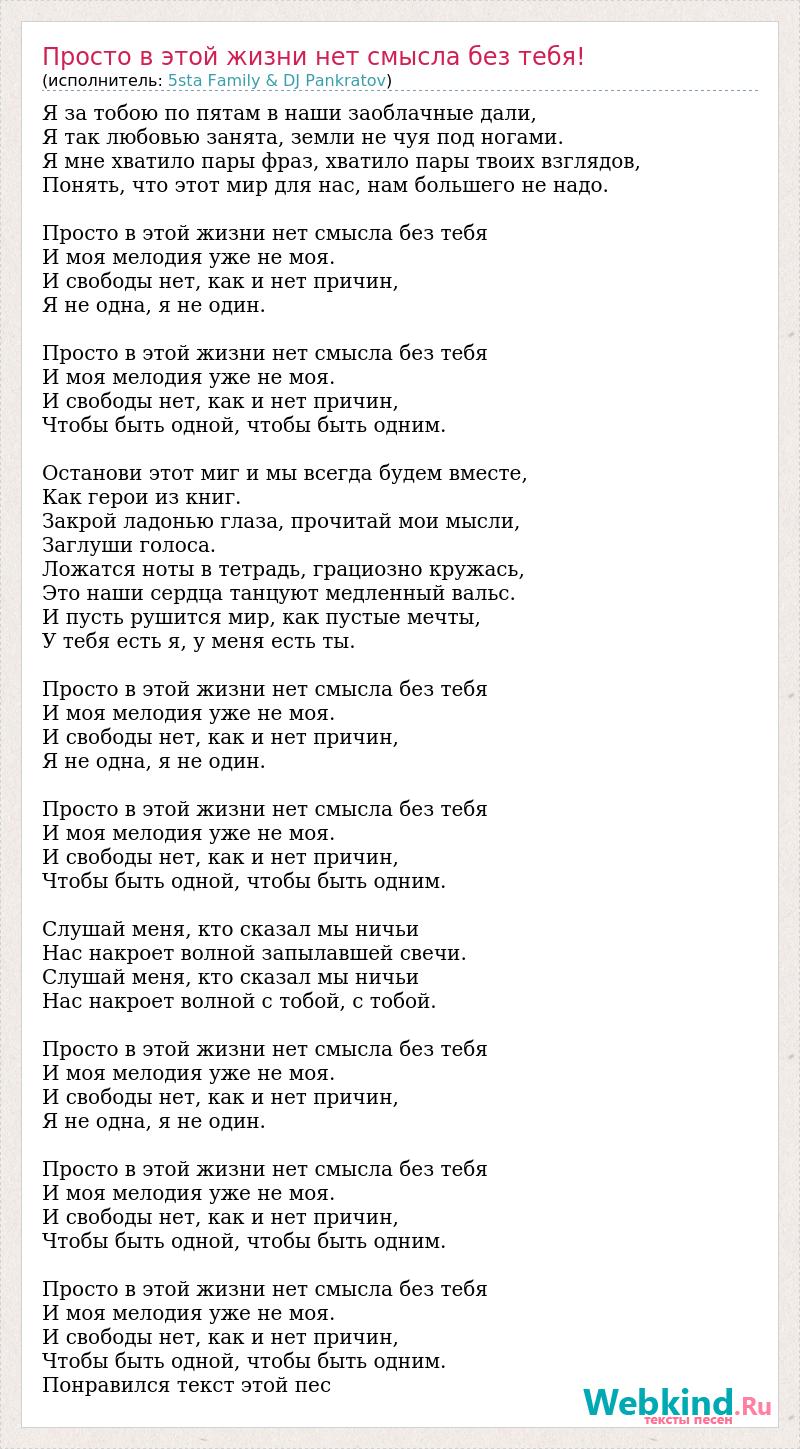 Просто в этой жизни нет смысла без тебя!
(исполнитель: 5sta Family & DJ Pankratov)

Я за тобою по пятам в наши заоблачные дали,
Я так любовью занята, земли не чуя под ногами.
Я мне хватило пары фраз, хватило пары твоих взглядов,
Понять, что этот мир для нас, нам большего не надо.

Просто в этой жизни нет смысла без тебя
И моя мелодия уже не моя.
И свободы нет, как и нет причин,
Я не одна, я не один.

Просто в этой жизни нет смысла без тебя
И моя мелодия уже не моя.
И свободы нет, как и нет причин,
Чтобы быть одной, чтобы быть одним.

Останови этот миг и мы всегда будем вместе,
Как герои из книг.
Закрой ладонью глаза, прочитай мои мысли,
Заглуши голоса.
Ложатся ноты в тетрадь, грациозно кружась,
Это наши сердца танцуют медленный вальс.
И пусть рушится мир, как пустые мечты,
У тебя есть я, у меня есть ты.

Просто в этой жизни нет смысла без тебя
И моя мелодия уже не моя.
И свободы нет, как и нет причин,
Я не одна, я не один.

Просто в этой жизни нет смысла без тебя
И моя мелодия уже не моя.
И свободы нет, как и нет причин,
Чтобы быть одной, чтобы быть одним.

Слушай меня, кто сказал мы ничьи
Нас накроет волной запылавшей свечи.
Слушай меня, кто сказал мы ничьи
Нас накроет волной с тобой, с тобой.

Просто в этой жизни нет смысла без тебя
И моя мелодия уже не моя.
И свободы нет, как и нет причин,
Я не одна, я не один.

Просто в этой жизни нет смысла без тебя
И моя мелодия уже не моя.
И свободы нет, как и нет причин,
Чтобы быть одной, чтобы быть одним.

Просто в этой жизни нет смысла без тебя
И моя мелодия уже не моя.
И свободы нет, как и нет причин,
Чтобы быть одной, чтобы быть одним.
Понравился текст этой пес

Webkind.Ru
тексты песен